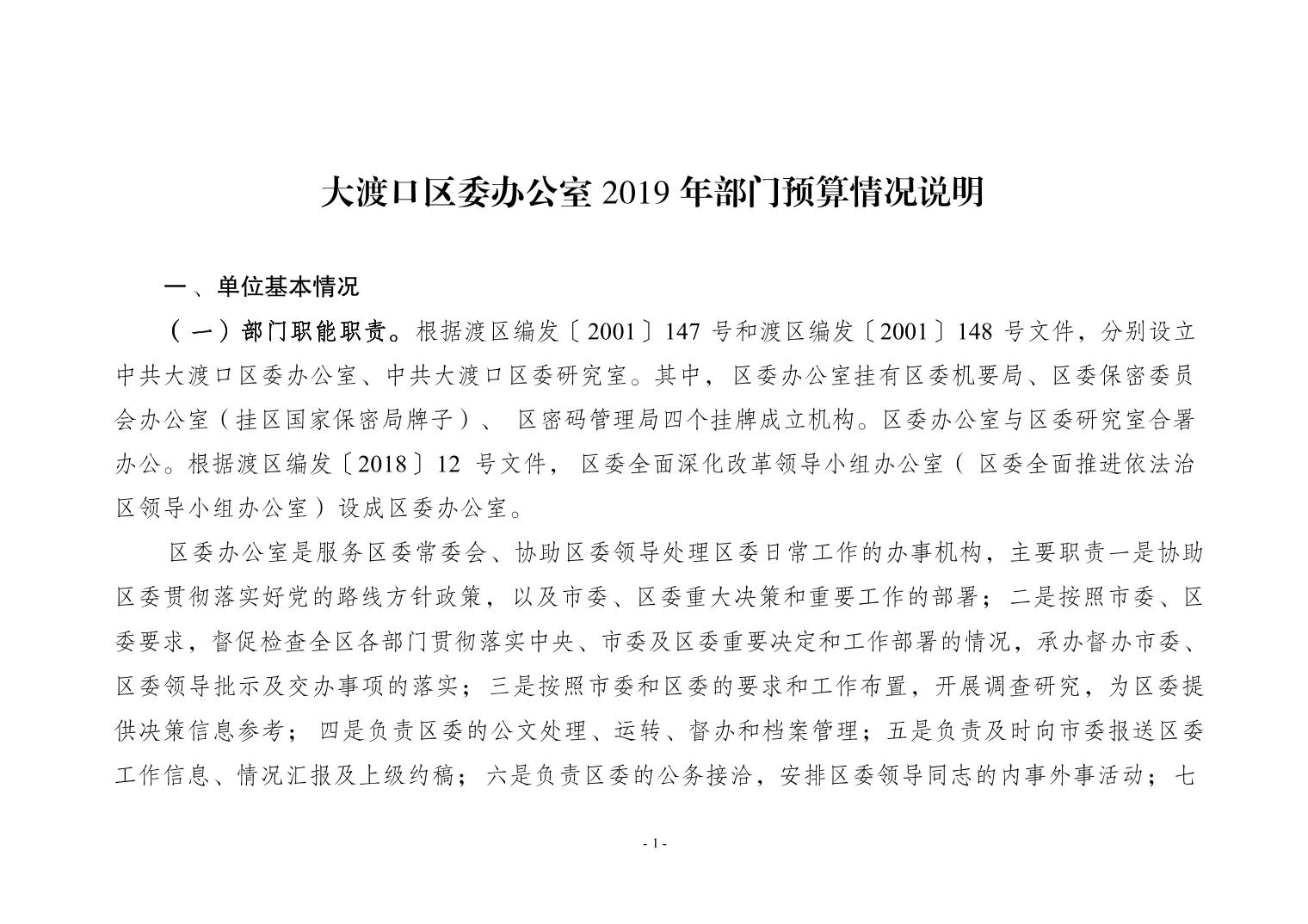 大渡口区委办公室 2019 年部门预算情况说明

一、单位基本情况

（一）部门职能职责。根据渡区编发〔2001〕147 号和渡区编发〔2001〕148 号文件，分别设立中共大渡口区委办公室、中共大渡口区委研究室。其中，区委办公室挂有区委机要局、区委保密委员会办公室（挂区国家保密局牌子）、区密码管理局四个挂牌成立机构。区委办公室与区委研究室合署办公。根据渡区编发〔2018〕12 号文件，区委全面深化改革领导小组办公室（区委全面推进依法治区领导小组办公室）设成区委办公室。

区委办公室是服务区委常委会、协助区委领导处理区委日常工作的办事机构，主要职责一是协助区委贯彻落实好党的路线方针政策，以及市委、区委重大决策和重要工作的部署；二是按照市委、区委要求，督促检查全区各部门贯彻落实中央、市委及区委重要决定和工作部署的情况，承办督办市委、区委领导批示及交办事项的落实；三是按照市委和区委的要求和工作布置，开展调查研究，为区委提供决策信息参考；四是负责区委的公文处理、运转、督办和档案管理；五是负责及时向市委报送区委工作信息、情况汇报及上级约稿；六是负责区委的公务接洽，安排区委领导同志的内事外事活动；七

- 1 -